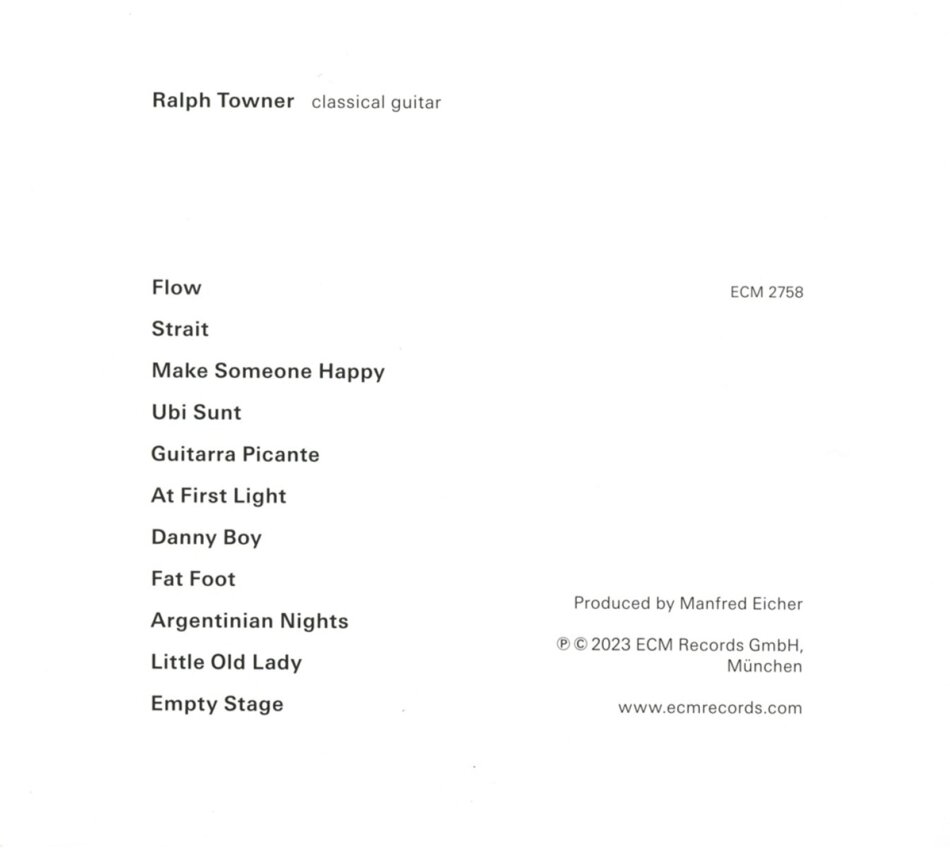 Ralph Towner classical guitar

Flow
Strait
Make Someone Happy
Ubi Sunt
Guitarra Picante
At First Light
Danny Boy
Fat Foot
Argentinian Nights
Little Old Lady
Empty Stage

ECM 2758

Produced by Manfred Eicher

℗ © 2023 ECM Records GmbH, München

www.ecmrecords.com